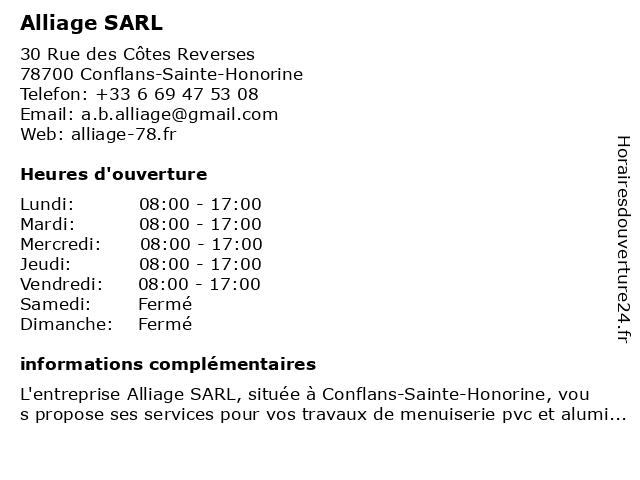 Alliage SARL

30 Rue des Côtes Reverses
78700 Conflans-Sainte-Honorine
Telefon: +33 6 69 47 53 08
Email: a.b.alliage@gmail.com
Web: alliage-78.fr

Heures d'ouverture

| | |
|---|---|
| Lundi: | 08:00 - 17:00 |
| Mardi: | 08:00 - 17:00 |
| Mercredi: | 08:00 - 17:00 |
| Jeudi: | 08:00 - 17:00 |
| Vendredi: | 08:00 - 17:00 |
| Samedi: | Fermé |
| Dimanche: | Fermé |

informations complémentaires

L'entreprise Alliage SARL, située à Conflans-Sainte-Honorine, vous propose ses services pour vos travaux de menuiserie pvc et alumi...

Horairesdouverture24.fr